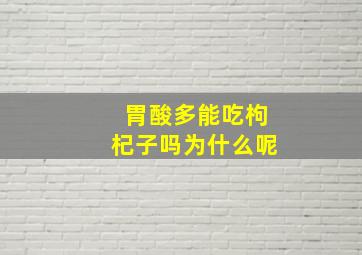 胃酸多能吃枸杞子吗为什么呢